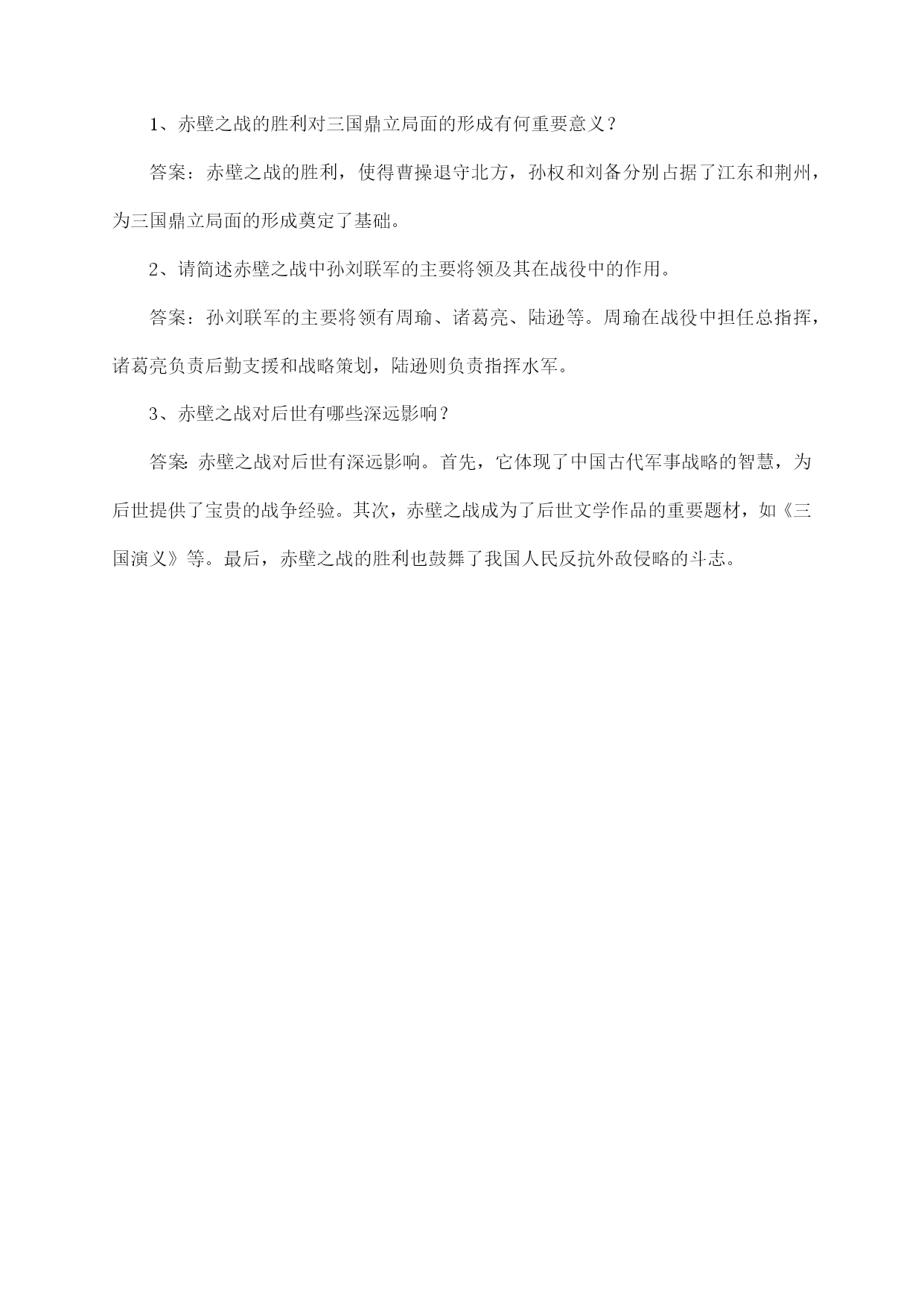 1、赤壁之战的胜利对三国鼎立局面的形成有何重要意义？

答案：赤壁之战的胜利，使得曹操退守北方，孙权和刘备分别占据了江东和荆州，为三国鼎立局面的形成奠定了基础。

2、请简述赤壁之战中孙刘联军的主要将领及其在战役中的作用。

答案：孙刘联军的主要将领有周瑜、诸葛亮、陆逊等。周瑜在战役中担任总指挥，诸葛亮负责后勤支援和战略策划，陆逊则负责指挥水军。

3、赤壁之战对后世有哪些深远影响？

答案：赤壁之战对后世有深远影响。首先，它体现了中国古代军事战略的智慧，为后世提供了宝贵的战争经验。其次，赤壁之战成为了后世文学作品的重要题材，如《三国演义》等。最后，赤壁之战的胜利也鼓舞了我国人民反抗外敌侵略的斗志。